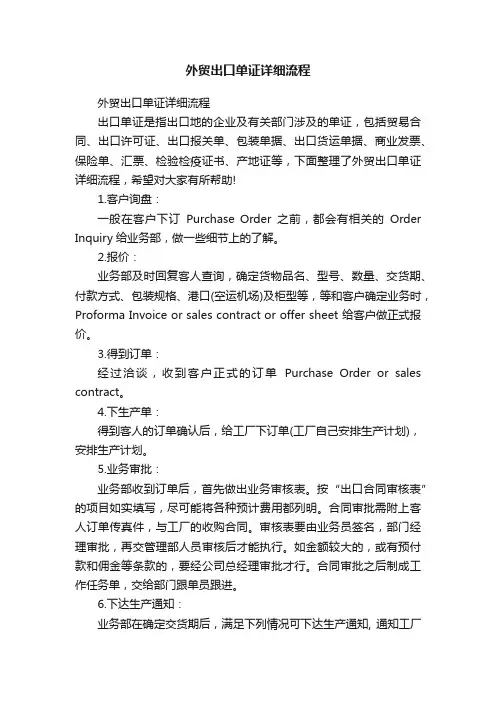 外贸出口单证详细流程

外贸出口单证详细流程

出口单证是指出口地的企业及有关部门涉及的单证，包括贸易合同、出口许可证、出口报关单、包装单据、出口货运单据、商业发票、保险单、汇票、检验检疫证书、产地证等，下面整理了外贸出口单证详细流程，希望对大家有所帮助!

1.客户询盘：

一般在客户下订 Purchase Order 之前，都会有相关的 Order Inquiry 给业务部，做一些细节上的了解。

2.报价：

业务部及时回复客人查询，确定货物品名、型号、数量、交货期、付款方式、包装规格、港口(空运机场)及柜型等，等和客户确定业务时，Proforma Invoice or sales contract or offer sheet 给客户做正式报价。

3.得到订单：

经过洽谈，收到客户正式的订单 Purchase Order or sales contract。

4.下生产单：

得到客人的订单确认后，给工厂下订单(工厂自己安排生产计划)，安排生产计划。

5.业务审批：

业务部收到订单后，首先做出业务审核表。按“出口合同审核表”的项目如实填写，尽可能将各种预计费用都列明。合同审批需附上客人订单传真件，与工厂的收购合同。审核表要由业务员签名，部门经理审批，再交管理部人员审核后才能执行。如金额较大的，或有预付款和佣金等条款的，要经公司总经理审批才行。合同审批之后制成工作任务单，交给部门跟单员跟进。

6.下达生产通知：

业务部在确定交货期后，满足下列情况可下达生产通知, 通知工厂